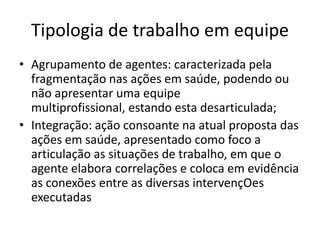 Tipologia de trabalho em equipe

• Agrupamento de agentes: caracterizada pela fragmentação nas ações em saúde, podendo ou não apresentar uma equipe multiprofissional, estando esta desarticulada;

• Integração: ação consoante na atual proposta das ações em saúde, apresentado como foco a articulação as situações de trabalho, em que o agente elabora correlações e coloca em evidência as conexões entre as diversas intervençOes executadas